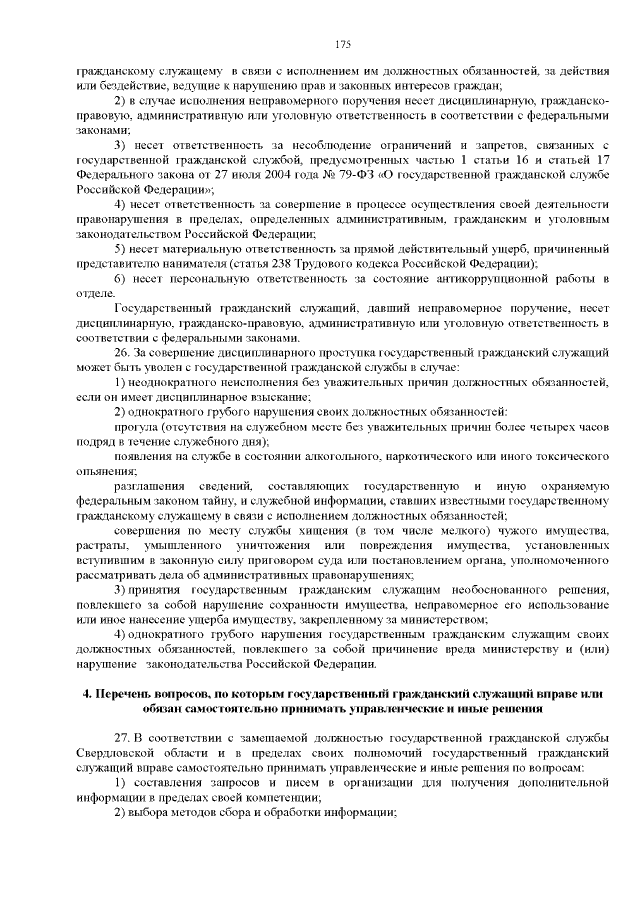 175

гражданскому служащему в связи с исполнением им должностных обязанностей, за действия или бездействие, ведущие к нарушению прав и законных интересов граждан;

2) в случае исполнения неправомерного поручения несет дисциплинарную, гражданско-правовую, административную или уголовную ответственность в соответствии с федеральными законами;

3) несет ответственность за несоблюдение ограничений и запретов, связанных с государственной гражданской службой, предусмотренных частью 1 статьи 16 и статьей 17 Федерального закона от 27 июля 2004 года № 79-ФЗ «О государственной гражданской службе Российской Федерации»;

4) несет ответственность за совершение в процессе осуществления своей деятельности правонарушения в пределах, определенных административным, гражданским и уголовным законодательством Российской Федерации;

5) несет материальную ответственность за прямой действительный ущерб, причиненный представителю нанимателя (статья 238 Трудового кодекса Российской Федерации);

6) несет персональную ответственность за состояние антикоррупционной работы в отделе.

Государственный гражданский служащий, давший неправомерное поручение, несет дисциплинарную, гражданско-правовую, административную или уголовную ответственность в соответствии с федеральными законами.

26. За совершение дисциплинарного проступка государственный гражданский служащий может быть уволен с государственной гражданской службы в случае:

1) неоднократного неисполнения без уважительных причин должностных обязанностей, если он имеет дисциплинарное взыскание;

2) однократного грубого нарушения своих должностных обязанностей:

прогула (отсутствия на служебном месте без уважительных причин более четырех часов подряд в течение служебного дня);

появления на службе в состоянии алкогольного, наркотического или иного токсического опьянения;

разглашения сведений, составляющих государственную и иную охраняемую федеральным законом тайну, и служебной информации, ставших известными государственному гражданскому служащему в связи с исполнением должностных обязанностей;

совершения по месту службы хищения (в том числе мелкого) чужого имущества, растраты, умышленного уничтожения или повреждения имущества, установленных вступившим в законную силу приговором суда или постановлением органа, уполномоченного рассматривать дела об административных правонарушениях;

3) принятия государственным гражданским служащим необоснованного решения, повлекшего за собой нарушение сохранности имущества, неправомерное его использование или иное нанесение ущерба имуществу, закрепленному за министерством;

4) однократного грубого нарушения государственным гражданским служащим своих должностных обязанностей, повлекшего за собой причинение вреда министерству и (или) нарушение законодательства Российской Федерации.

4. Перечень вопросов, по которым государственный гражданский служащий вправе или обязан самостоятельно принимать управленческие и иные решения

27. В соответствии с замещаемой должностью государственной гражданской службы Свердловской области и в пределах своих полномочий государственный гражданский служащий вправе самостоятельно принимать управленческие и иные решения по вопросам:

1) составления запросов и писем в организации для получения дополнительной информации в пределах своей компетенции;

2) выбора методов сбора и обработки информации;